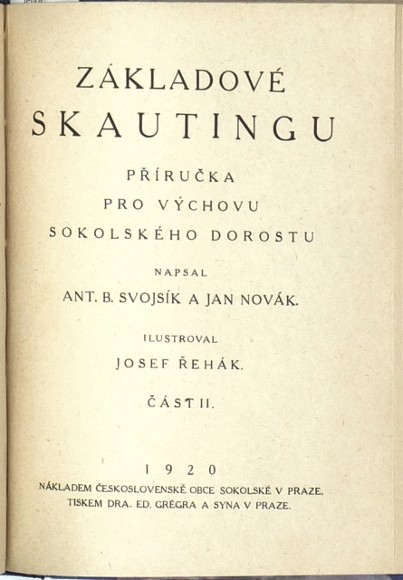 ZÁKLADOVÉ SKAUTINGU

PŘÍRUČKA PRO VÝCHOVU SOKOLSKÉHO DOROSTU

NAPSAL

ANT. B. SVOJSÍK A JAN NOVÁK.

ILUSTROVAL

JOSEF ŘEHÁK.

ČÁST II.

1920

NÁKLADEM ČESKOSLOVENSKÉ OBCE SOKOLSKÉ V PRAZE.
TISKEM DRA. ED. GRÉGRA A SYNA V PRAZE.